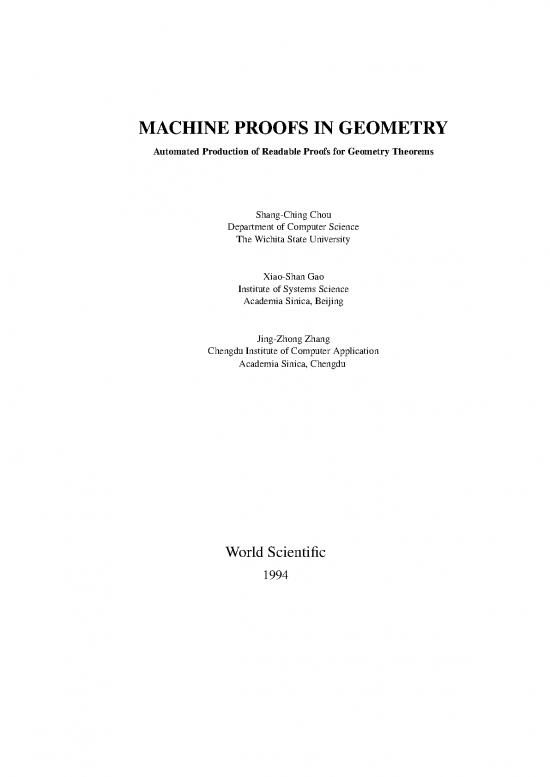 MACHINE PROOFS IN GEOMETRY

Automated Production of Readable Proofs for Geometry Theorems

Shang-Ching Chou
Department of Computer Science
The Wichita State University

Xiao-Shan Gao
Institute of Systems Science
Academia Sinica, Beijing

Jing-Zhong Zhang
Chengdu Institute of Computer Application
Academia Sinica, Chengdu

World Scientific
1994